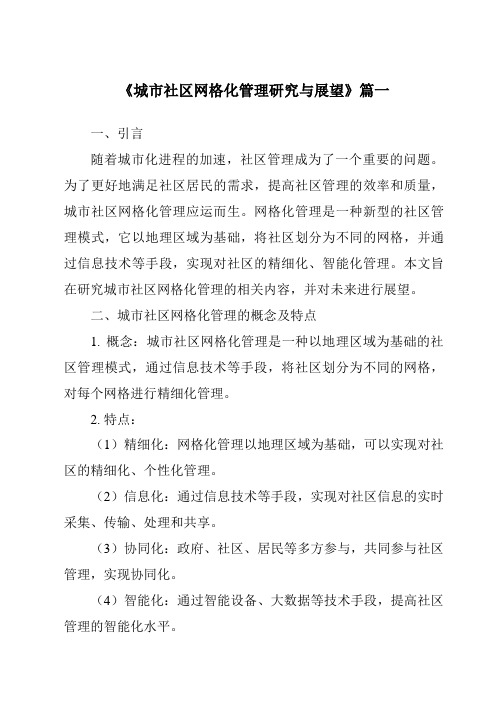 《城市社区网格化管理研究与展望》篇一

一、引言

随着城市化进程的加速，社区管理成为了一个重要的问题。为了更好地满足社区居民的需求，提高社区管理的效率和质量，城市社区网格化管理应运而生。网格化管理是一种新型的社区管理模式，它以地理区域为基础，将社区划分为不同的网格，并通过信息技术等手段，实现对社区的精细化、智能化管理。本文旨在研究城市社区网格化管理的相关内容，并对未来进行展望。

二、城市社区网格化管理的概念及特点

1. 概念：城市社区网格化管理是一种以地理区域为基础的社区管理模式，通过信息技术等手段，将社区划分为不同的网格，对每个网格进行精细化管理。

2. 特点：

（1）精细化：网格化管理以地理区域为基础，可以实现对社区的精细化、个性化管理。

（2）信息化：通过信息技术等手段，实现对社区信息的实时采集、传输、处理和共享。

（3）协同化：政府、社区、居民等多方参与，共同参与社区管理，实现协同化。

（4）智能化：通过智能设备、大数据等技术手段，提高社区管理的智能化水平。